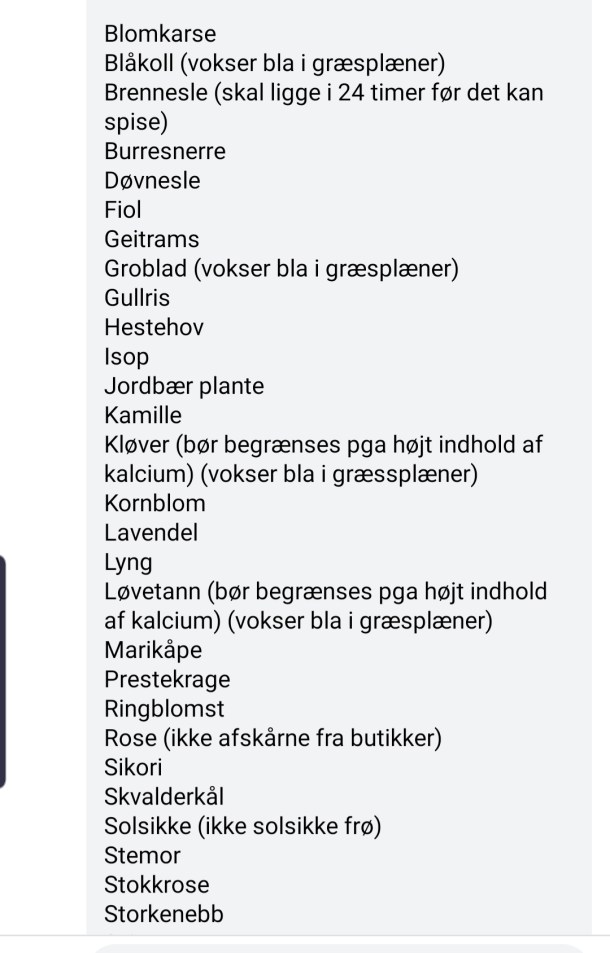 Blomkarse
Blåkoll (vokser bla i græsplæner)
Brennesle (skal ligge i 24 timer før det kan spise)
Burresnerre
Døvnesle
Fiol
Geitrams
Groblad (vokser bla i græsplæner)
Gullris
Hestehov
Isop
Jordbær plante
Kamille
Kløver (bør begrænses pga højt indhold af kalcium) (vokser bla i græssplæner)
Kornblom
Lavendel
Lyng
Løvetann (bør begrænses pga højt indhold af kalcium) (vokser bla i græsplæner)
Marikåpe
Prestekrage
Ringblomst
Rose (ikke afskårne fra butikker)
Sikori
Skvalderkål
Solsikke (ikke solsikke frø)
Stemor
Stokkrose
Storkenebb